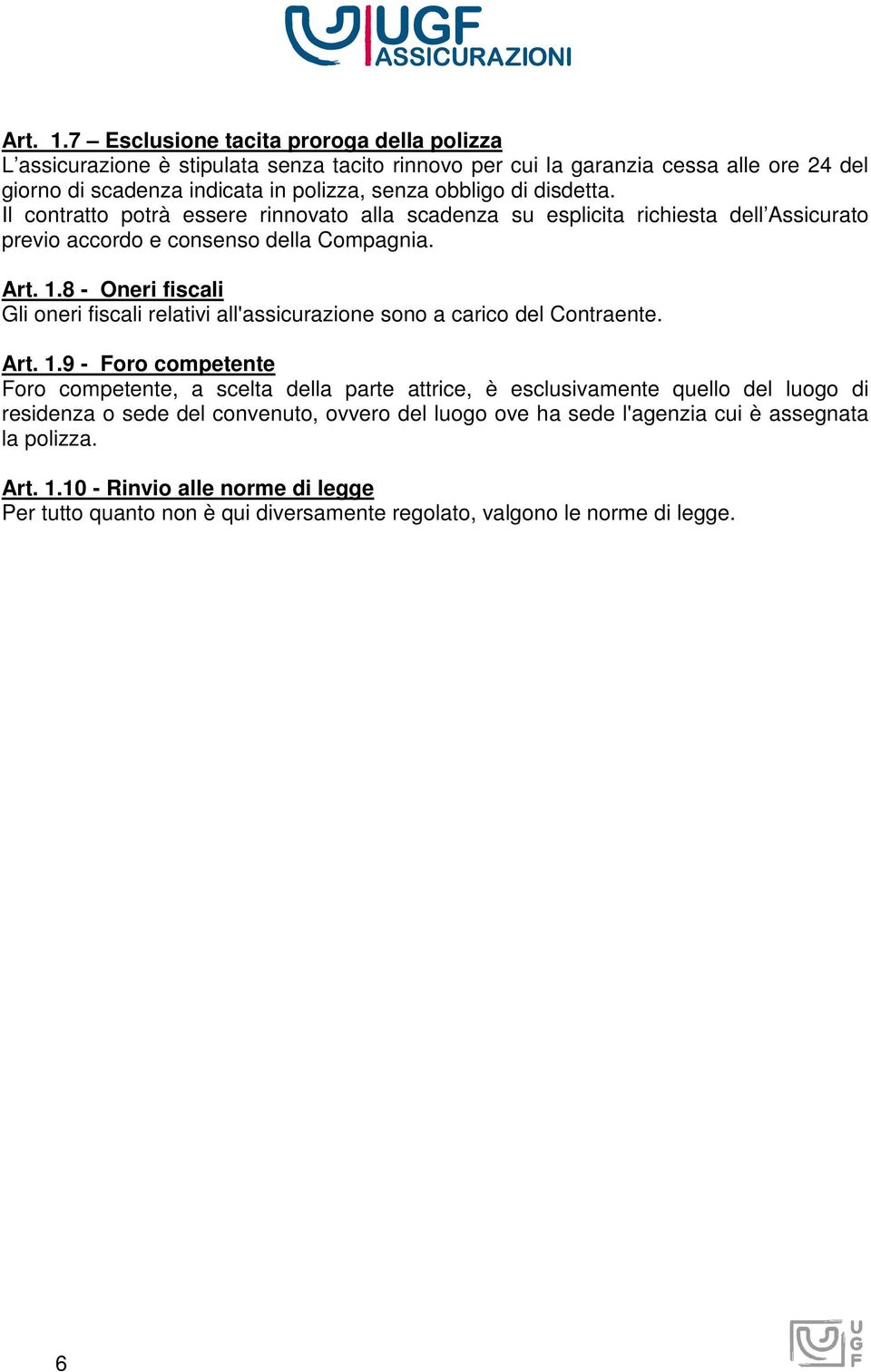 UGF ASSICURAZIONI

Art. 1.7 – Esclusione tacita proroga della polizza
L’assicurazione è stipulata senza tacito rinnovo per cui la garanzia cessa alle ore 24 del giorno di scadenza indicata in polizza, senza obbligo di disdetta.
Il contratto potrà essere rinnovato alla scadenza su esplicita richiesta dell’Assicurato previo accordo e consenso della Compagnia.

Art. 1.8 - Oneri fiscali
Gli oneri fiscali relativi all'assicurazione sono a carico del Contraente.

Art. 1.9 - Foro competente
Foro competente, a scelta della parte attrice, è esclusivamente quello del luogo di residenza o sede del convenuto, ovvero del luogo ove ha sede l'agenzia cui è assegnata la polizza.

Art. 1.10 - Rinvio alle norme di legge
Per tutto quanto non è qui diversamente regolato, valgono le norme di legge.

6

UGF